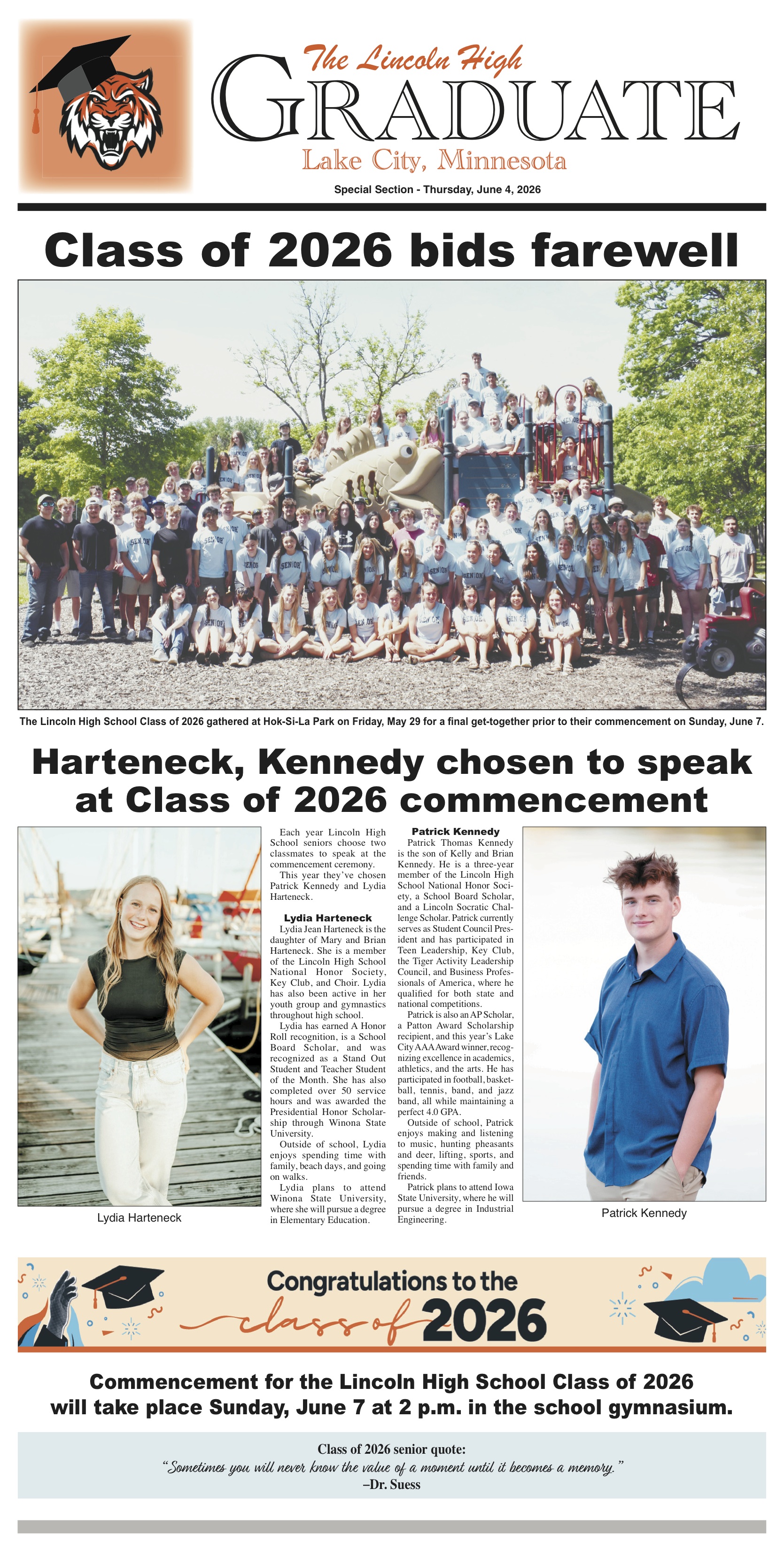 The Lincoln High
GRADUATE
Lake City, Minnesota
Special Section - Thursday, June 4, 2026

Class of 2026 bids farewell

The Lincoln High School Class of 2026 gathered at Hok-Si-La Park on Friday, May 29 for a final get-together prior to their commencement on Sunday, June 7.

Harteneck, Kennedy chosen to speak at Class of 2026 commencement

Lydia Harteneck

Each year Lincoln High School seniors choose two classmates to speak at the commencement ceremony.

This year they've chosen Patrick Kennedy and Lydia Harteneck.

Lydia Harteneck

Lydia Jean Harteneck is the daughter of Mary and Brian Harteneck. She is a member of the Lincoln High School National Honor Society, Key Club, and Choir. Lydia has also been active in her youth group and gymnastics throughout high school.

Lydia has earned A Honor Roll recognition, is a School Board Scholar, and was recognized as a Stand Out Student and Teacher Student of the Month. She has also completed over 50 service hours and was awarded the Presidential Honor Scholarship through Winona State University.

Outside of school, Lydia enjoys spending time with family, beach days, and going on walks.

Lydia plans to attend Winona State University, where she will pursue a degree in Elementary Education.

Patrick Kennedy

Patrick Thomas Kennedy is the son of Kelly and Brian Kennedy. He is a three-year member of the Lincoln High School National Honor Society, a School Board Scholar, and a Lincoln Socratic Challenge Scholar. Patrick currently serves as Student Council President and has participated in Teen Leadership, Key Club, the Tiger Activity Leadership Council, and Business Professionals of America, where he qualified for both state and national competitions.

Patrick is also an AP Scholar, a Patton Award Scholarship recipient, and this year's Lake City AAA Award winner, recognizing excellence in academics, athletics, and the arts. He has participated in football, basketball, tennis, band, and jazz band, all while maintaining a perfect 4.0 GPA.

Outside of school, Patrick enjoys making and listening to music, hunting pheasants and deer, lifting, sports, and spending time with family and friends.

Patrick plans to attend Iowa State University, where he will pursue a degree in Industrial Engineering.

Patrick Kennedy

Congratulations to the class of 2026

Commencement for the Lincoln High School Class of 2026 will take place Sunday, June 7 at 2 p.m. in the school gymnasium.

Class of 2026 senior quote:
"Sometimes you will never know the value of a moment until it becomes a memory."
–Dr. Suess